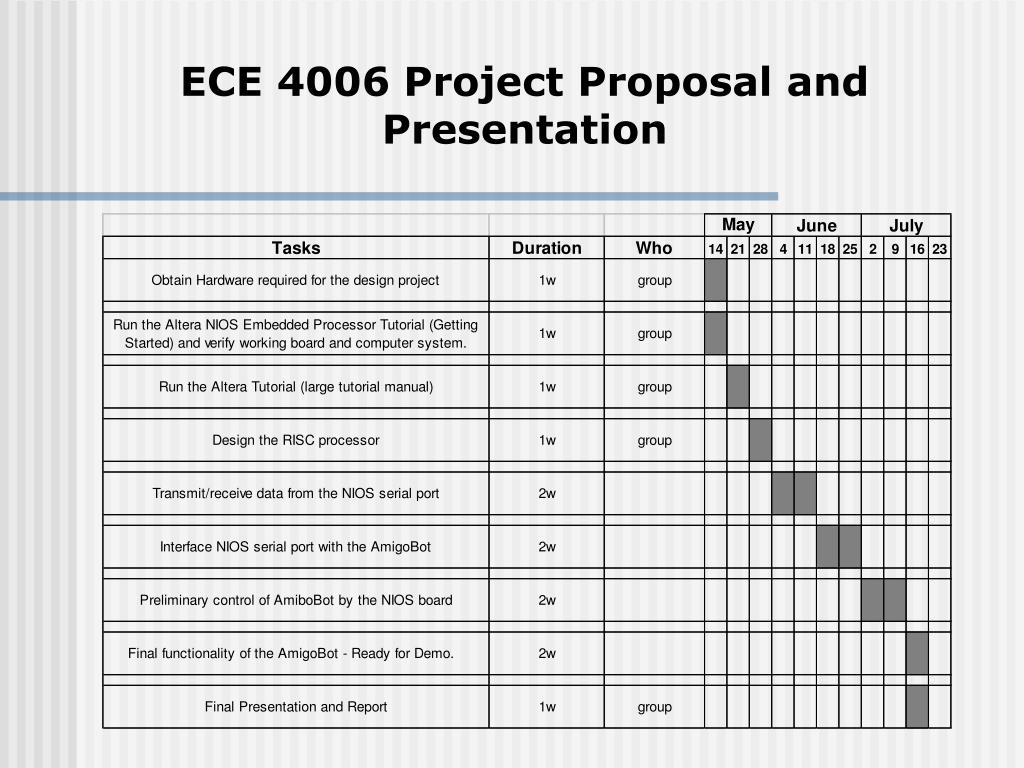 ECE 4006 Project Proposal and Presentation

| | | | May | | | June | | | | July | | | |
|---|---|---|---|---|---|---|---|---|---|---|---|---|---|
| Tasks | Duration | Who | 14 | 21 | 28 | 4 | 11 | 18 | 25 | 2 | 9 | 16 | 23 |
| Obtain Hardware required for the design project | 1w | group | | | | | | | | | | | |
| Run the Altera NIOS Embedded Processor Tutorial (Getting Started) and verify working board and computer system. | 1w | group | | | | | | | | | | | |
| Run the Altera Tutorial (large tutorial manual) | 1w | group | | | | | | | | | | | |
| Design the RISC processor | 1w | group | | | | | | | | | | | |
| Transmit/receive data from the NIOS serial port | 2w | | | | | | | | | | | | |
| Interface NIOS serial port with the AmigoBot | 2w | | | | | | | | | | | | |
| Preliminary control of AmiboBot by the NIOS board | 2w | | | | | | | | | | | | |
| Final functionality of the AmigoBot - Ready for Demo. | 2w | | | | | | | | | | | | |
| Final Presentation and Report | 1w | group | | | | | | | | | | | |